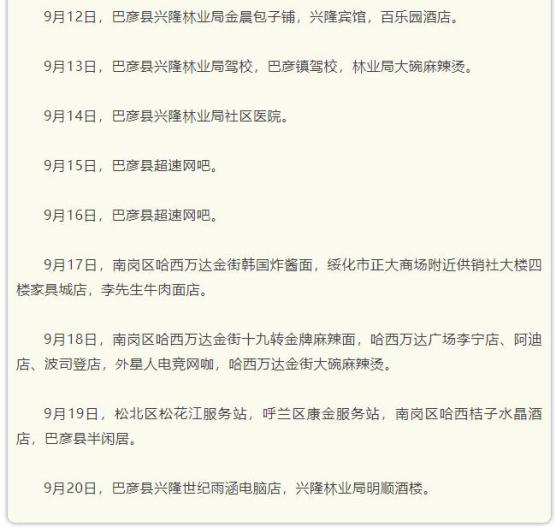 9月12日，巴彦县兴隆林业局金晨包子铺，兴隆宾馆，百乐园酒店。

9月13日，巴彦县兴隆林业局驾校，巴彦镇驾校，林业局大碗麻辣烫。

9月14日，巴彦县兴隆林业局社区医院。

9月15日，巴彦县超速网吧。

9月16日，巴彦县超速网吧。

9月17日，南岗区哈西万达金街韩国炸酱面，绥化市正大商场附近供销社大楼四楼家具城店，李先生牛肉面店。

9月18日，南岗区哈西万达金街十九转金牌麻辣面，哈西万达广场李宁店、阿迪店、波司登店，外星人电竞网咖，哈西万达金街大碗麻辣烫。

9月19日，松北区松花江服务站，呼兰区康金服务站，南岗区哈西桔子水晶酒店，巴彦县半闲居。

9月20日，巴彦县兴隆世纪雨涵电脑店，兴隆林业局明顺酒楼。